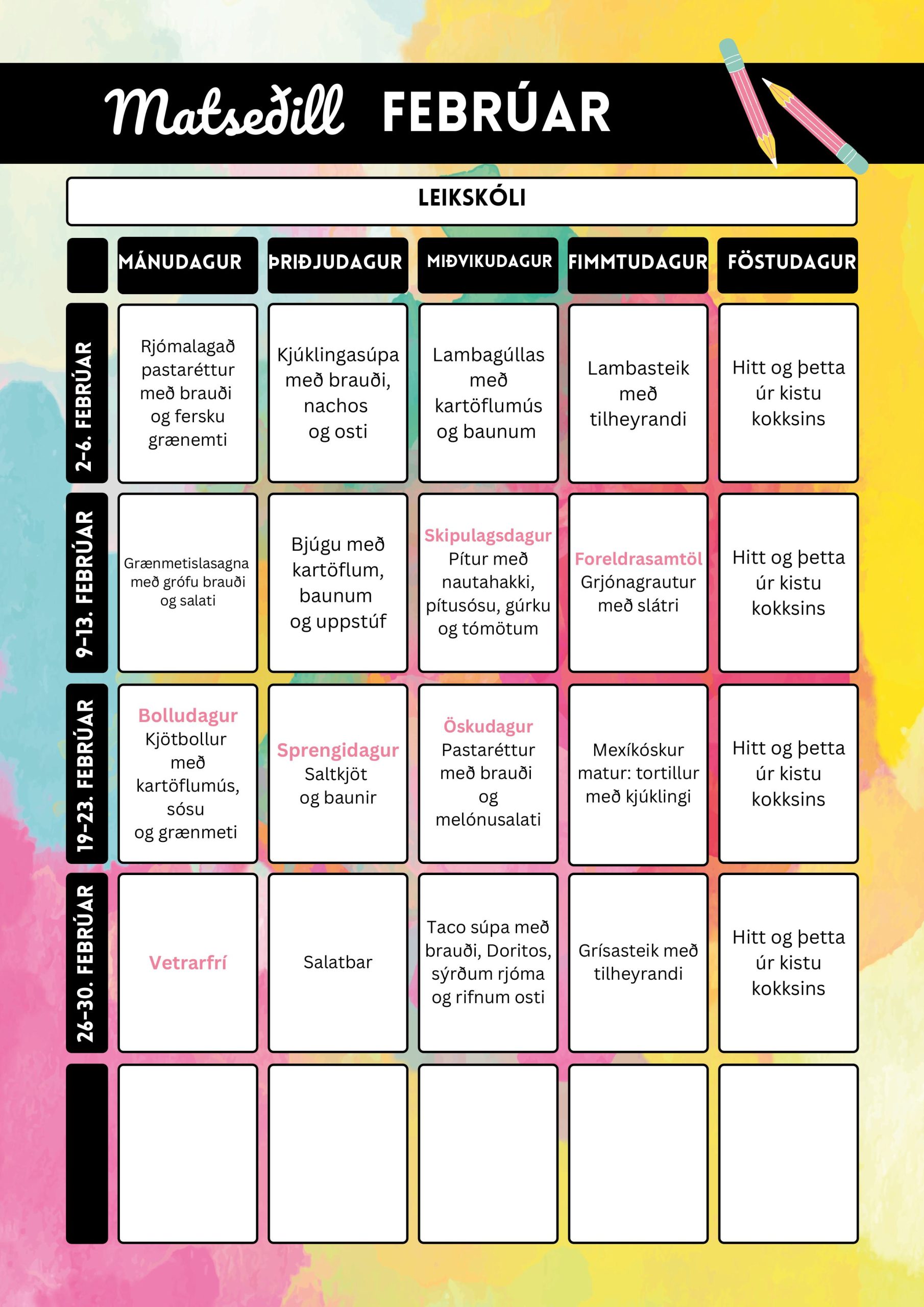 Matseðill FEBRÚAR

LEIKSKÓLI

| | MÁNUDAGUR | ÞRIÐJUDAGUR | MIÐVIKUDAGUR | FIMMTUDAGUR | FÖSTUDAGUR |
|---|---|---|---|---|---|
| 2-6. FEBRÚAR | Rjómalagað pastaréttur með brauði og fersku grænemti | Kjúklingasúpa með brauði, nachos og osti | Lambagúllas með kartöflumús og baunum | Lambasteik með tilheyrandi | Hitt og þetta úr kistu kokksins |
| 9-13. FEBRÚAR | Grænmetislasagna með grófu brauði og salati | Bjúgu með kartöflum, baunum og uppstúf | Skipulagsdagur Pítur með nautahakki, pítusósu, gúrku og tómötum | Foreldrasamtöl Grjónagrautur með slátri | Hitt og þetta úr kistu kokksins |
| 19-23. FEBRÚAR | Bolludagur Kjötbollur með kartöflumús, sósu og grænmeti | Sprengidagur Saltkjöt og baunir | Öskudagur Pastaréttur með brauði og melónusalati | Mexíkóskur matur: tortillur með kjúklingi | Hitt og þetta úr kistu kokksins |
| 26-30. FEBRÚAR | Vetrarfrí | Salatbar | Taco súpa með brauði, Doritos, sýrðum rjóma og rifnum osti | Grísasteik með tilheyrandi | Hitt og þetta úr kistu kokksins |
| | | | | | |